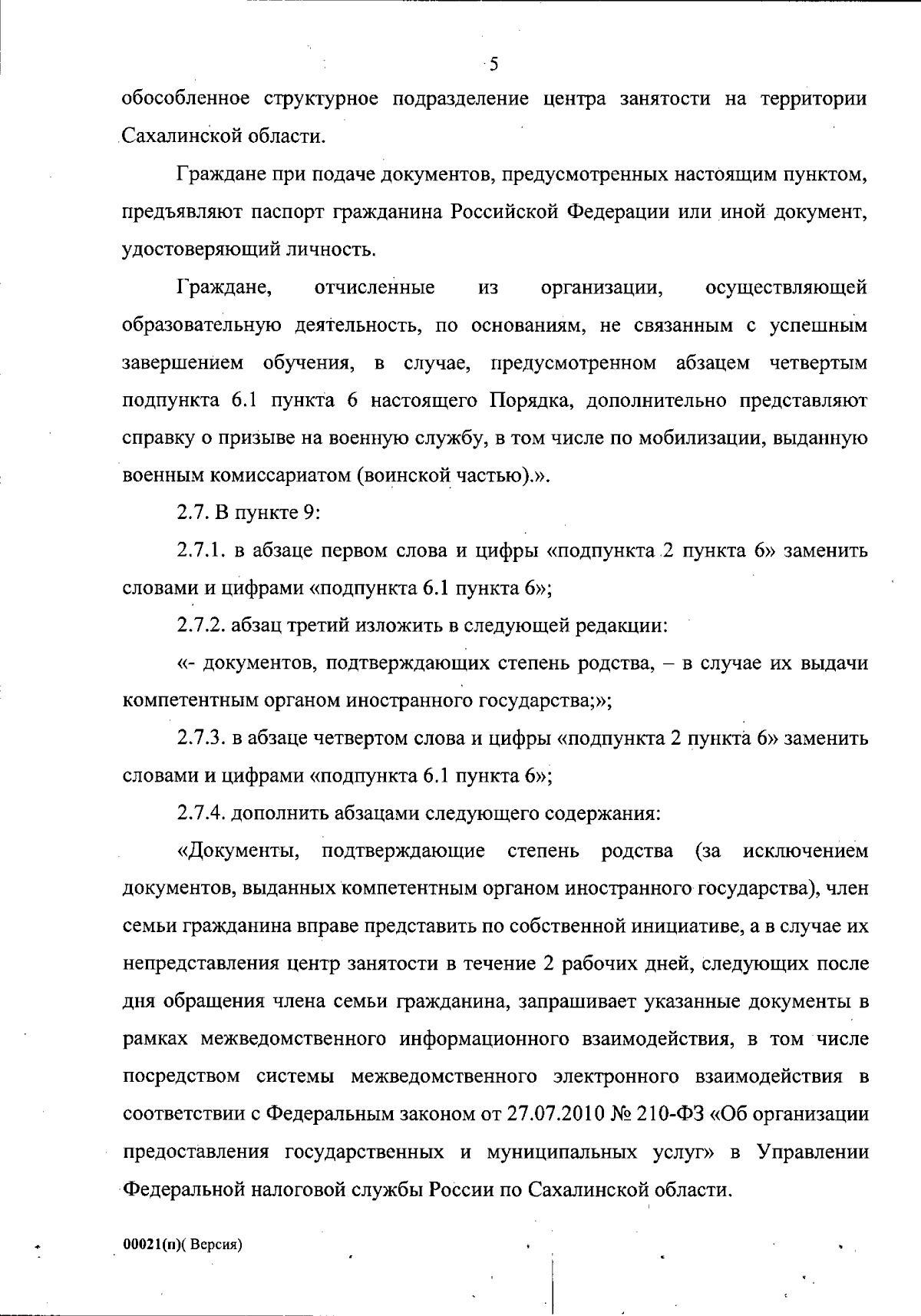 5

обособленное структурное подразделение центра занятости на территории Сахалинской области.

Граждане при подаче документов, предусмотренных настоящим пунктом, предъявляют паспорт гражданина Российской Федерации или иной документ, удостоверяющий личность.

Граждане, отчисленные из организации, осуществляющей образовательную деятельность, по основаниям, не связанным с успешным завершением обучения, в случае, предусмотренном абзацем четвертым подпункта 6.1 пункта 6 настоящего Порядка, дополнительно представляют справку о призыве на военную службу, в том числе по мобилизации, выданную военным комиссариатом (воинской частью).».

2.7. В пункте 9:

2.7.1. в абзаце первом слова и цифры «подпункта 2 пункта 6» заменить словами и цифрами «подпункта 6.1 пункта 6»;

2.7.2. абзац третий изложить в следующей редакции:

«- документов, подтверждающих степень родства, – в случае их выдачи компетентным органом иностранного государства;»;

2.7.3. в абзаце четвертом слова и цифры «подпункта 2 пункта 6» заменить словами и цифрами «подпункта 6.1 пункта 6»;

2.7.4. дополнить абзацами следующего содержания:

«Документы, подтверждающие степень родства (за исключением документов, выданных компетентным органом иностранного государства), член семьи гражданина вправе представить по собственной инициативе, а в случае их непредставления центр занятости в течение 2 рабочих дней, следующих после дня обращения члена семьи гражданина, запрашивает указанные документы в рамках межведомственного информационного взаимодействия, в том числе посредством системы межведомственного электронного взаимодействия в соответствии с Федеральным законом от 27.07.2010 № 210-ФЗ «Об организации предоставления государственных и муниципальных услуг» в Управлении Федеральной налоговой службы России по Сахалинской области.

00021(п)( Версия)